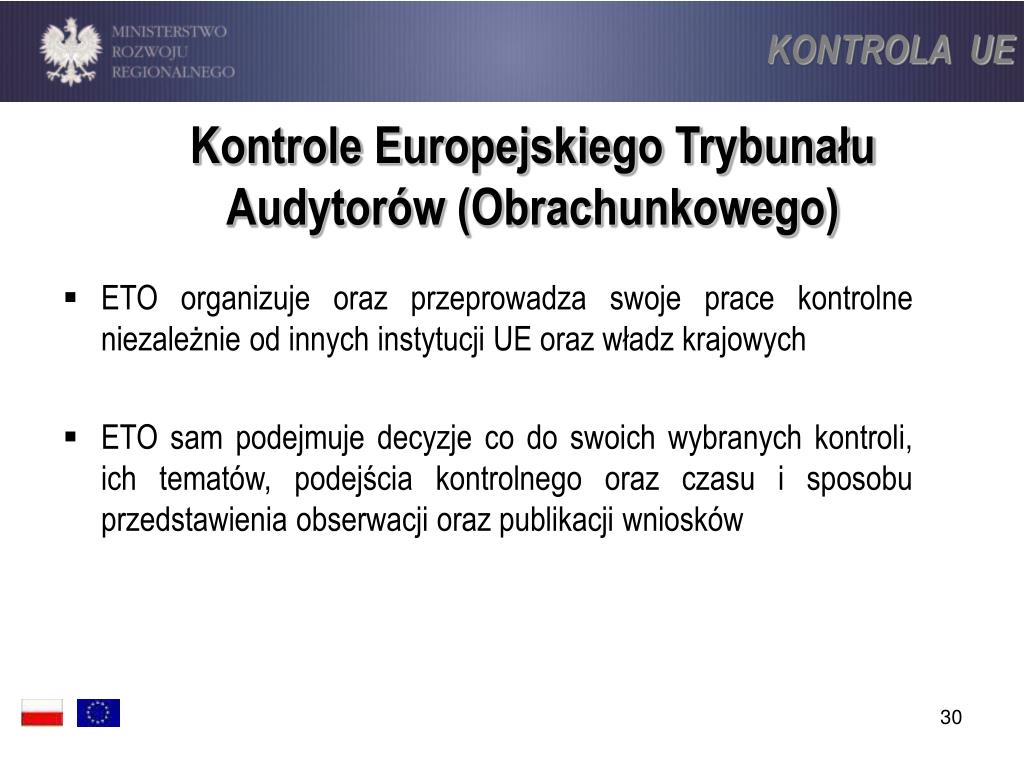 MINISTERSTWO
ROZWOJU
REGIONALNEGO

KONTROLA UE

Kontrole Europejskiego Trybunału Audytorów (Obrachunkowego)

▪ ETO organizuje oraz przeprowadza swoje prace kontrolne niezależnie od innych instytucji UE oraz władz krajowych

▪ ETO sam podejmuje decyzje co do swoich wybranych kontroli, ich tematów, podejścia kontrolnego oraz czasu i sposobu przedstawienia obserwacji oraz publikacji wniosków

30